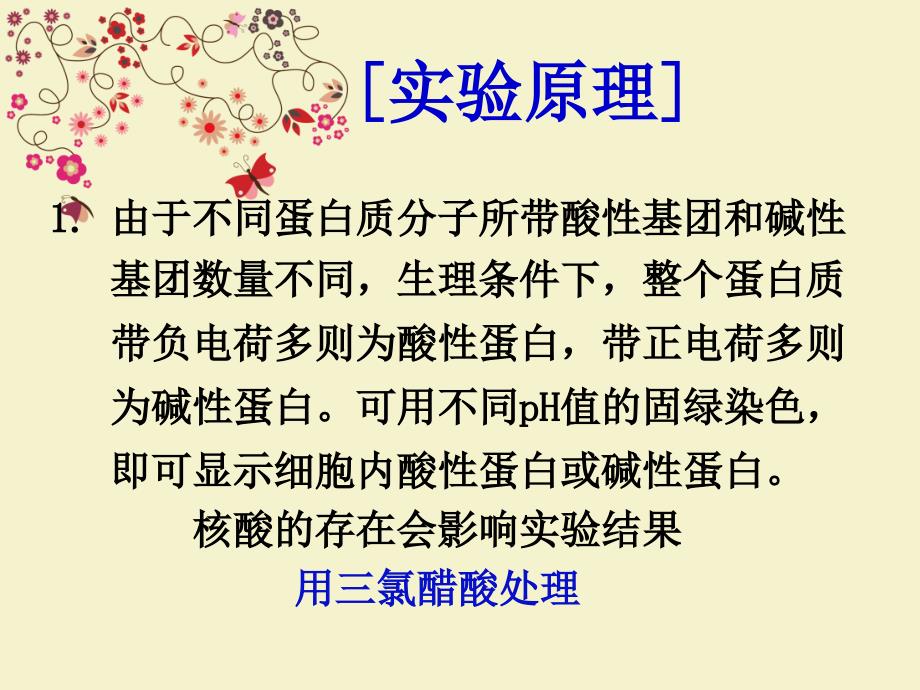 [实验原理]

1. 由于不同蛋白质分子所带酸性基团和碱性基团数量不同，生理条件下，整个蛋白质带负电荷多则为酸性蛋白，带正电荷多则为碱性蛋白。可用不同pH值的固绿染色，即可显示细胞内酸性蛋白或碱性蛋白。

核酸的存在会影响实验结果

用三氯醋酸处理